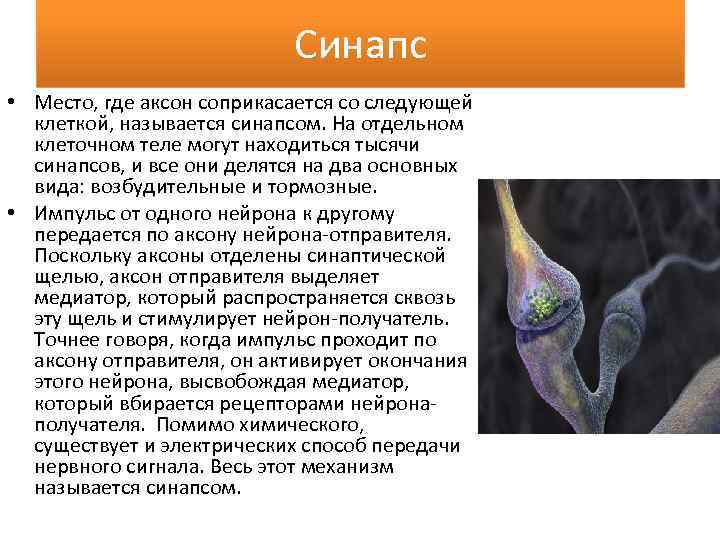 Синапс

• Место, где аксон соприкасается со следующей клеткой, называется синапсом. На отдельном клеточном теле могут находиться тысячи синапсов, и все они делятся на два основных вида: возбудительные и тормозные.

• Импульс от одного нейрона к другому передается по аксону нейрона-отправителя. Поскольку аксоны отделены синаптической щелью, аксон отправителя выделяет медиатор, который распространяется сквозь эту щель и стимулирует нейрон-получатель. Точнее говоря, когда импульс проходит по аксону отправителя, он активирует окончания этого нейрона, высвобождая медиатор, который вбирается рецепторами нейрона-получателя. Помимо химического, существует и электрических способ передачи нервного сигнала. Весь этот механизм называется синапсом.